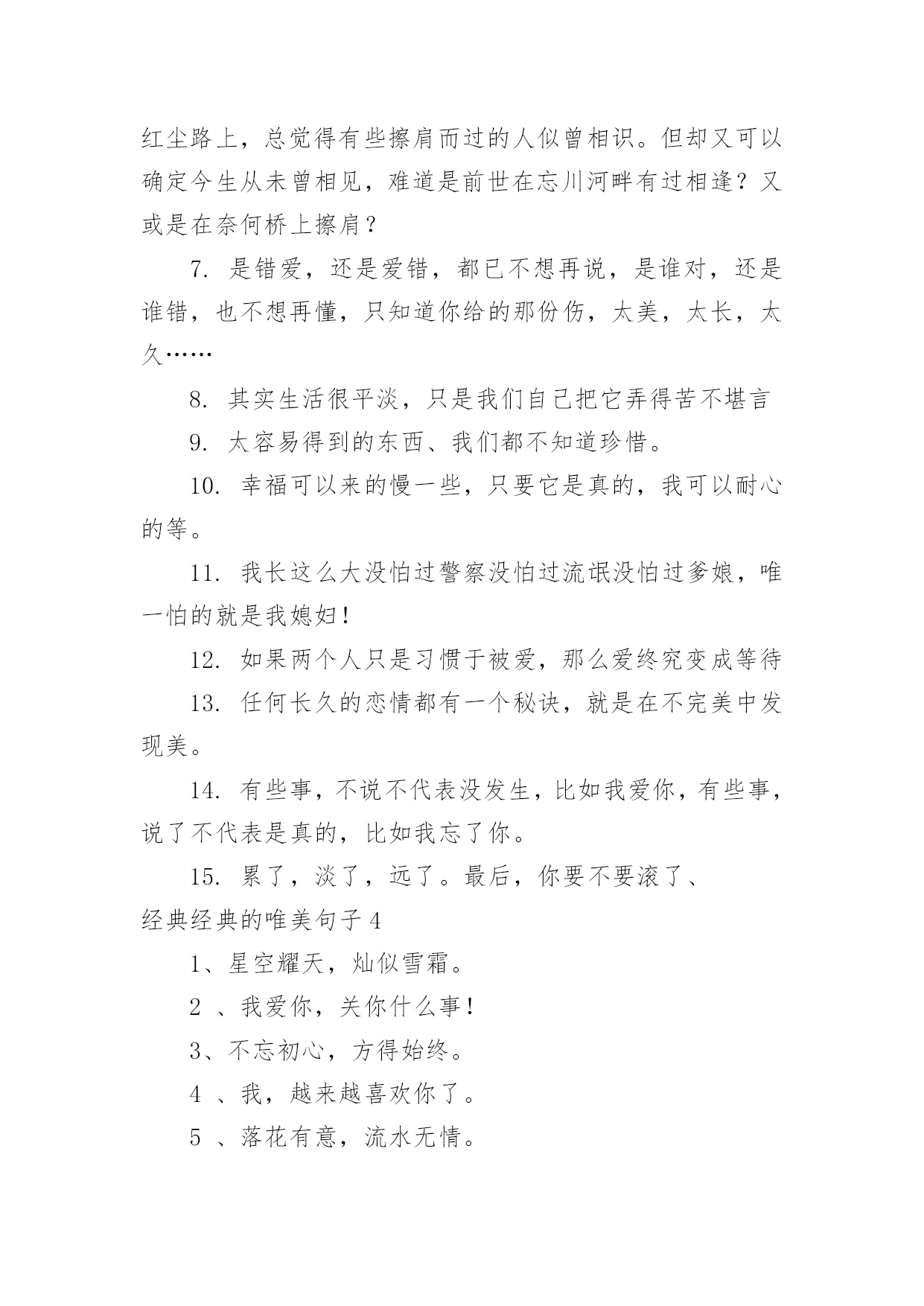 红尘路上，总觉得有些擦肩而过的人似曾相识。但却又可以确定今生从未曾相见，难道是前世在忘川河畔有过相逢？又或是在奈何桥上擦肩？

7. 是错爱，还是爱错，都已不想再说，是谁对，还是谁错，也不想再懂，只知道你给的那份伤，太美，太长，太久……

8. 其实生活很平淡，只是我们自己把它弄得苦不堪言

9. 太容易得到的东西、我们都不知道珍惜。

10. 幸福可以来的慢一些，只要它是真的，我可以耐心的等。

11. 我长这么大没怕过警察没怕过流氓没怕过爹娘，唯一怕的就是我媳妇！

12. 如果两个人只是习惯于被爱，那么爱终究变成等待

13. 任何长久的恋情都有一个秘诀，就是在不完美中发现美。

14. 有些事，不说不代表没发生，比如我爱你，有些事，说了不代表是真的，比如我忘了你。

15. 累了，淡了，远了。最后，你要不要滚了、

经典经典的唯美句子 4

1、星空耀天，灿似雪霜。

2 、我爱你，关你什么事！

3、不忘初心，方得始终。

4 、我，越来越喜欢你了。

5 、落花有意，流水无情。